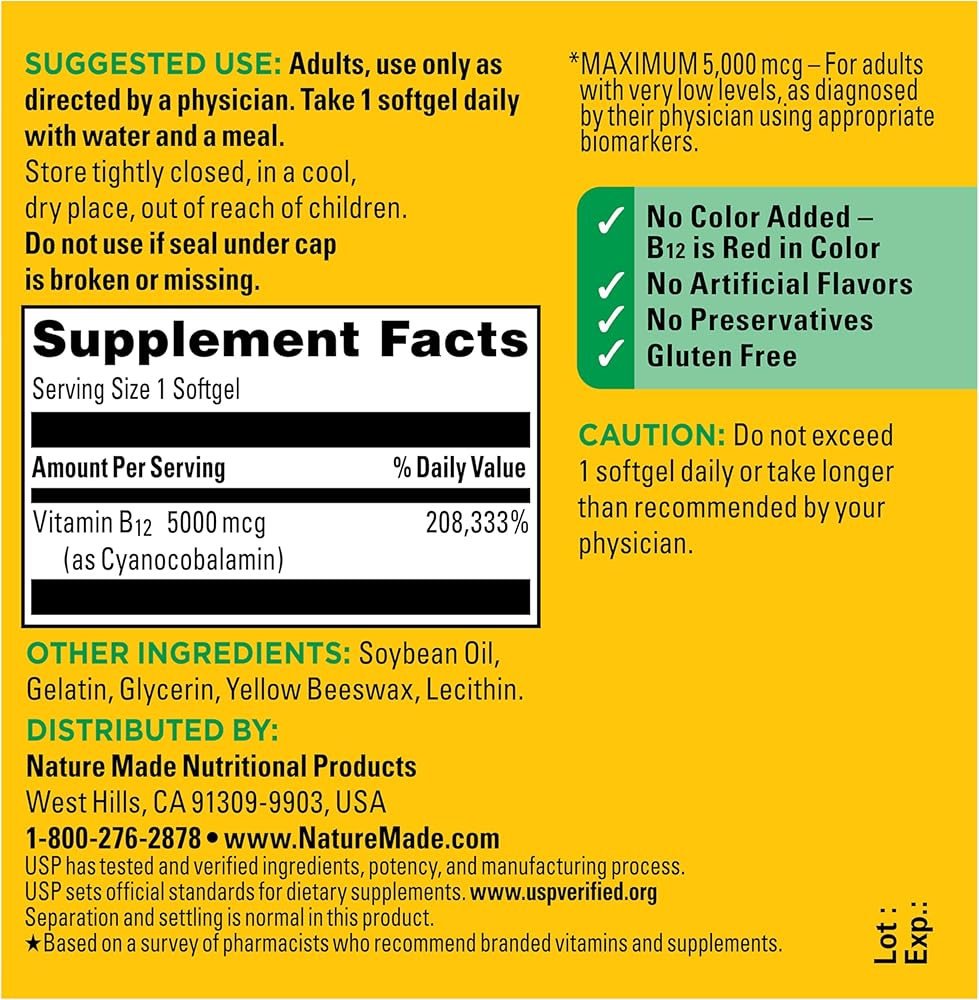 SUGGESTED USE: Adults, use only as directed by a physician. Take 1 softgel daily with water and a meal.

Store tightly closed, in a cool, dry place, out of reach of children.

Do not use if seal under cap is broken or missing.

Supplement Facts

Serving Size 1 Softgel

| Amount Per Serving | % Daily Value |
|---|---|
| Vitamin $B_{12}$ 5000 mcg (as Cyanocobalamin) | 208,333% |

OTHER INGREDIENTS: Soybean Oil, Gelatin, Glycerin, Yellow Beeswax, Lecithin.

DISTRIBUTED BY:
Nature Made Nutritional Products
West Hills, CA 91309-9903, USA
1-800-276-2878 • www.NatureMade.com

USP has tested and verified ingredients, potency, and manufacturing process.
USP sets official standards for dietary supplements. www.uspverified.org
Separation and settling is normal in this product.
★Based on a survey of pharmacists who recommend branded vitamins and supplements.

*MAXIMUM 5,000 mcg – For adults with very low levels, as diagnosed by their physician using appropriate biomarkers.

✓ No Color Added – $B_{12}$ is Red in Color
✓ No Artificial Flavors
✓ No Preservatives
✓ Gluten Free

CAUTION: Do not exceed 1 softgel daily or take longer than recommended by your physician.

Lot :
Exp.: